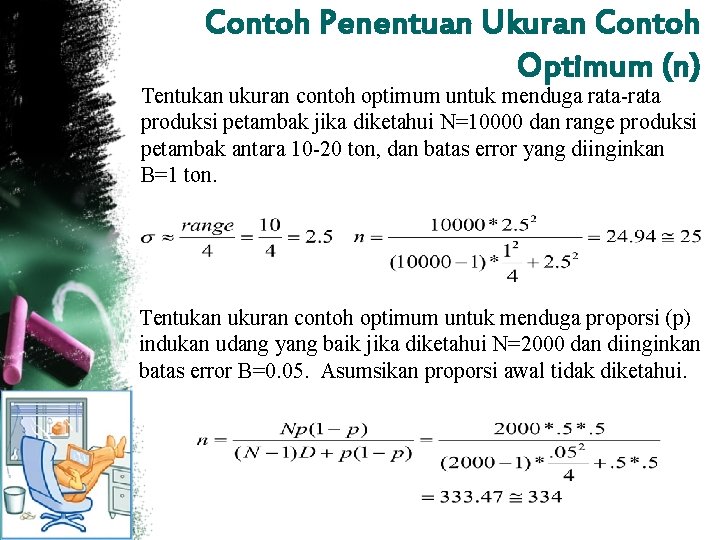 Contoh Penentuan Ukuran Contoh Optimum (n)

Tentukan ukuran contoh optimum untuk menduga rata-rata produksi petambak jika diketahui N=10000 dan range produksi petambak antara 10-20 ton, dan batas error yang diinginkan B=1 ton.

$\sigma \approx \frac{range}{4} = \frac{10}{4} = 2.5$ $n = \frac{10000 * 2.5^2}{(10000-1) * \frac{1^2}{4} + 2.5^2} = 24.94 \cong 25$

Tentukan ukuran contoh optimum untuk menduga proporsi (p) indukan udang yang baik jika diketahui N=2000 dan diinginkan batas error B=0.05. Asumsikan proporsi awal tidak diketahui.

$n = \frac{Np(1-p)}{(N-1)D + p(1-p)} = \frac{2000 * .5 * .5}{(2000-1) * \frac{.05^2}{4} + .5 * .5}$

$= 333.47 \cong 334$